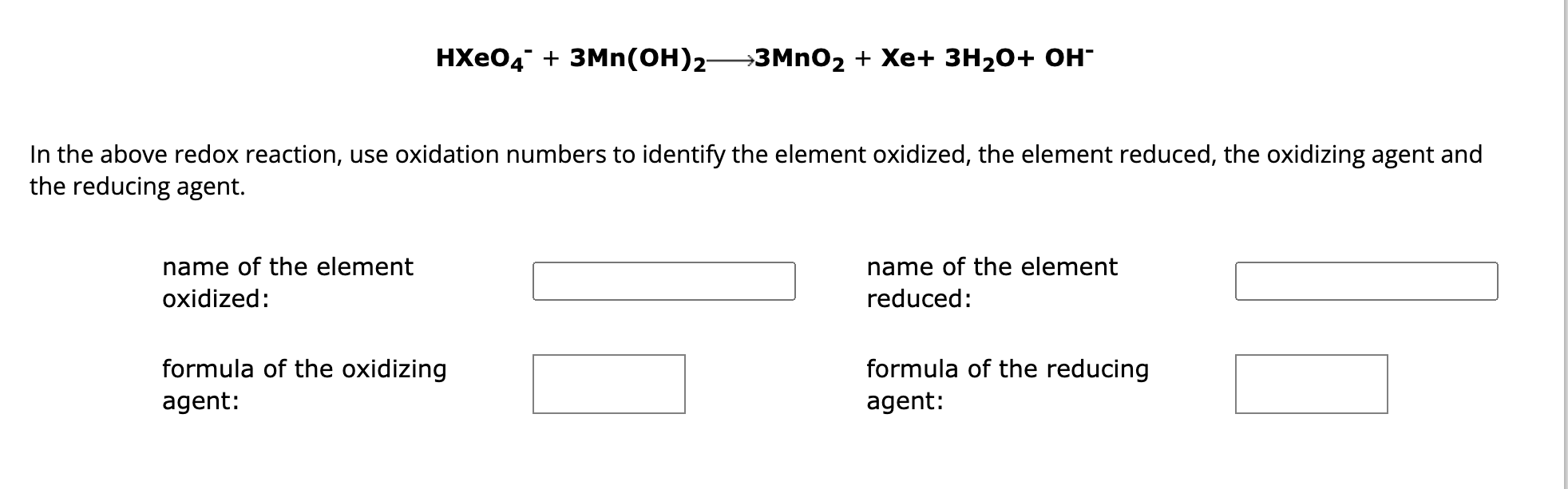 $HXeO_4^- + 3Mn(OH)_2 \longrightarrow 3MnO_2 + Xe + 3H_2O + OH^-$

In the above redox reaction, use oxidation numbers to identify the element oxidized, the element reduced, the oxidizing agent and the reducing agent.

name of the element oxidized:

name of the element reduced:

formula of the oxidizing agent:

formula of the reducing agent: